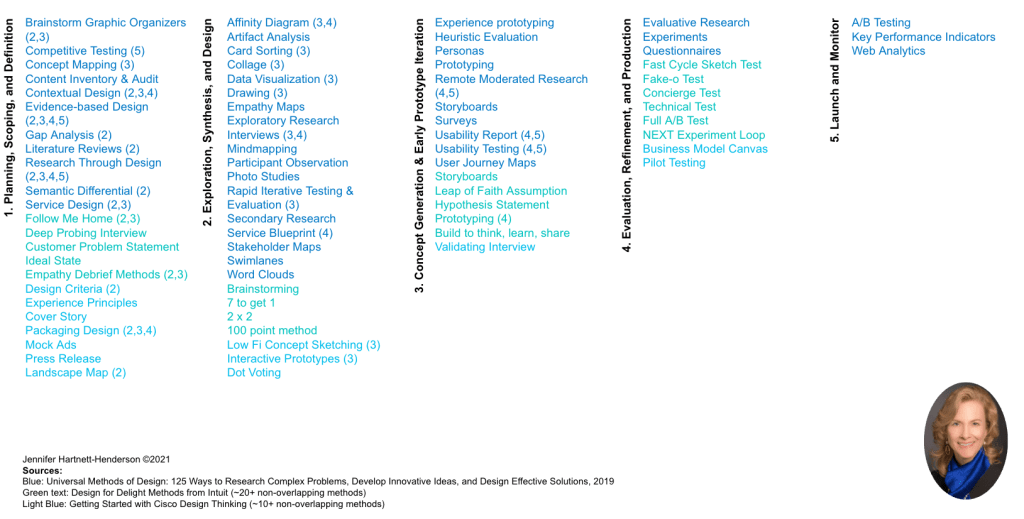 1. Planning, Scoping, and Definition

Brainstorm Graphic Organizers (2,3)
Competitive Testing (5)
Concept Mapping (3)
Content Inventory & Audit
Contextual Design (2,3,4)
Evidence-based Design (2,3,4,5)
Gap Analysis (2)
Literature Reviews (2)
Research Through Design (2,3,4,5)
Semantic Differential (2)
Service Design (2,3)
Follow Me Home (2,3)
Deep Probing Interview
Customer Problem Statement
Ideal State
Empathy Debrief Methods (2,3)
Design Criteria (2)
Experience Principles
Cover Story
Packaging Design (2,3,4)
Mock Ads
Press Release
Landscape Map (2)

2. Exploration, Synthesis, and Design

Affinity Diagram (3,4)
Artifact Analysis
Card Sorting (3)
Collage (3)
Data Visualization (3)
Drawing (3)
Empathy Maps
Exploratory Research
Interviews (3,4)
Mindmapping
Participant Observation
Photo Studies
Rapid Iterative Testing & Evaluation (3)
Secondary Research
Service Blueprint (4)
Stakeholder Maps
Swimlanes
Word Clouds
Brainstorming
7 to get 1
2 x 2
100 point method
Low Fi Concept Sketching (3)
Interactive Prototypes (3)
Dot Voting

3. Concept Generation & Early Prototype Iteration

Experience prototyping
Heuristic Evaluation
Personas
Prototyping
Remote Moderated Research (4,5)
Storyboards
Surveys
Usability Report (4,5)
Usability Testing (4,5)
User Journey Maps
Storyboards
Leap of Faith Assumption
Hypothesis Statement
Prototyping (4)
Build to think, learn, share
Validating Interview

4. Evaluation, Refinement, and Production

Evaluative Research
Experiments
Questionnaires
Fast Cycle Sketch Test
Fake-o Test
Concierge Test
Technical Test
Full A/B Test
NEXT Experiment Loop
Business Model Canvas
Pilot Testing

5. Launch and Monitor

A/B Testing
Key Performance Indicators
Web Analytics

Jennifer Hartnett-Henderson ©2021
Sources:
Blue: Universal Methods of Design: 125 Ways to Research Complex Problems, Develop Innovative Ideas, and Design Effective Solutions, 2019
Green text: Design for Delight Methods from Intuit (~20+ non-overlapping methods)
Light Blue: Getting Started with Cisco Design Thinking (~10+ non-overlapping methods)